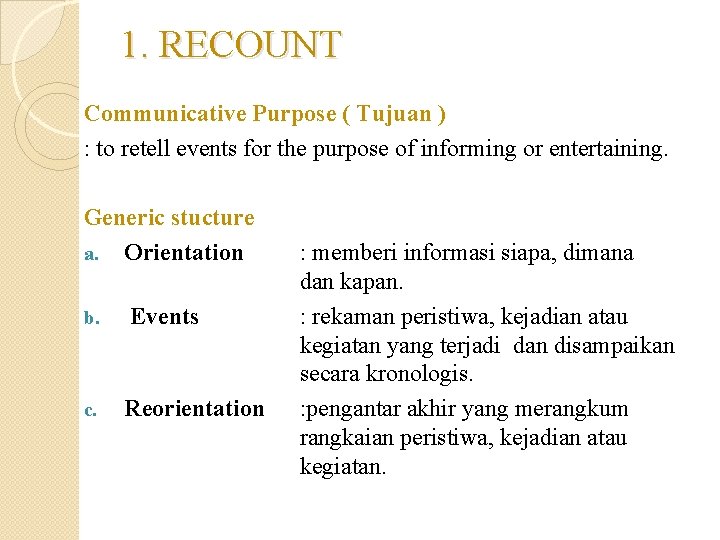 1. RECOUNT

Communicative Purpose ( Tujuan )
: to retell events for the purpose of informing or entertaining.

Generic stucture

a. Orientation : memberi informasi siapa, dimana dan kapan.

b. Events : rekaman peristiwa, kejadian atau kegiatan yang terjadi dan disampaikan secara kronologis.

c. Reorientation :pengantar akhir yang merangkum rangkaian peristiwa, kejadian atau kegiatan.